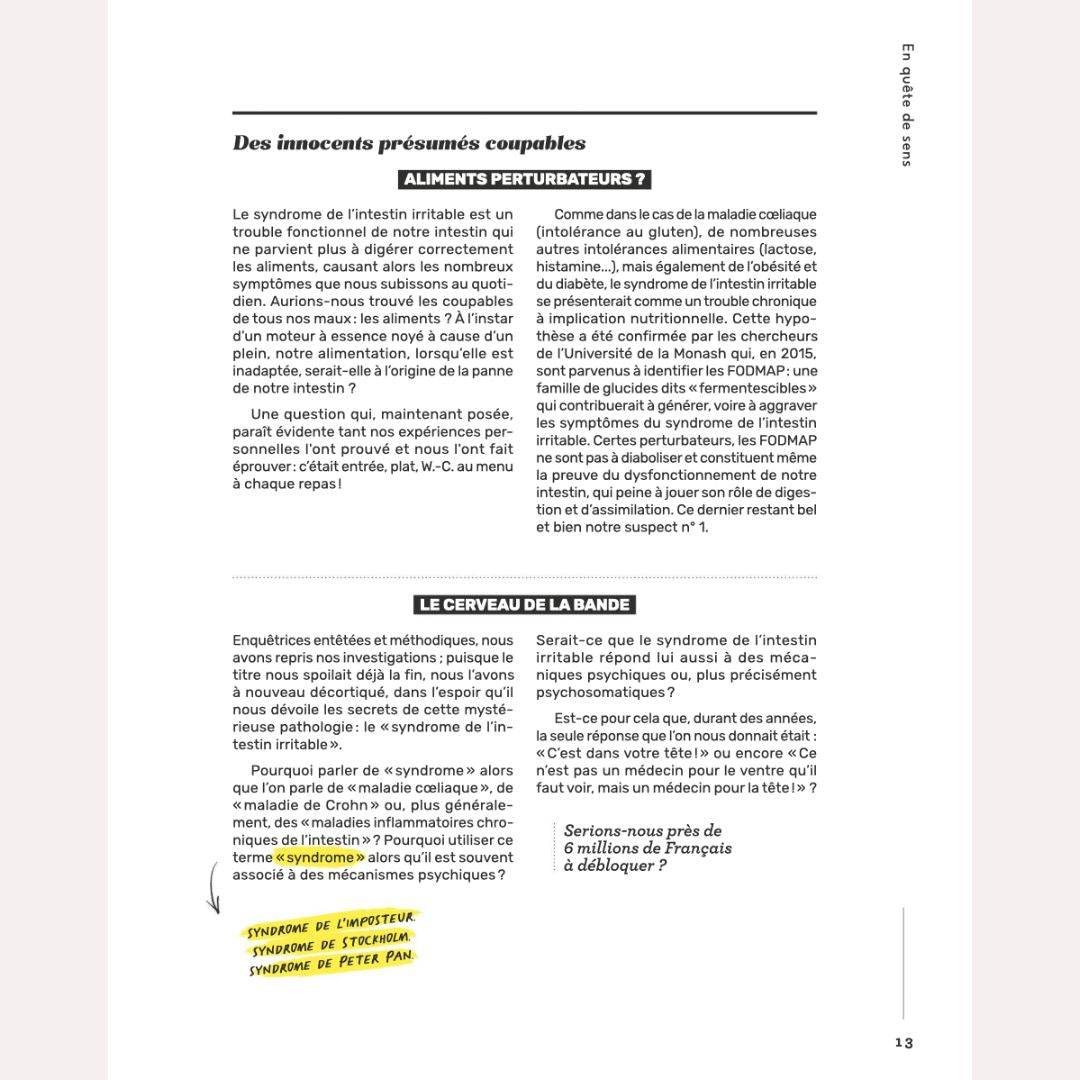 En quête de sens

Des innocents présumés coupables

ALIMENTS PERTURBATEURS ?

Le syndrome de l'intestin irritable est un trouble fonctionnel de notre intestin qui ne parvient plus à digérer correctement les aliments, causant alors les nombreux symptômes que nous subissons au quotidien. Aurions-nous trouvé les coupables de tous nos maux : les aliments ? À l'instar d'un moteur à essence noyé à cause d'un plein, notre alimentation, lorsqu'elle est inadaptée, serait-elle à l'origine de la panne de notre intestin ?

Une question qui, maintenant posée, paraît évidente tant nos expériences personnelles l'ont prouvé et nous l'ont fait éprouver : c'était entrée, plat, W.-C. au menu à chaque repas !

Comme dans le cas de la maladie cœliaque (intolérance au gluten), de nombreuses autres intolérances alimentaires (lactose, histamine…), mais également de l'obésité et du diabète, le syndrome de l'intestin irritable se présenterait comme un trouble chronique à implication nutritionnelle. Cette hypothèse a été confirmée par les chercheurs de l'Université de la Monash qui, en 2015, sont parvenus à identifier les FODMAP : une famille de glucides dits « fermentescibles » qui contribuerait à générer, voire à aggraver les symptômes du syndrome de l'intestin irritable. Certes perturbateurs, les FODMAP ne sont pas à diaboliser et constituent même la preuve du dysfonctionnement de notre intestin, qui peine à jouer son rôle de digestion et d'assimilation. Ce dernier restant bel et bien notre suspect n° 1.

LE CERVEAU DE LA BANDE

Enquêtrices entêtées et méthodiques, nous avons repris nos investigations ; puisque le titre nous spoilait déjà la fin, nous l'avons à nouveau décortiqué, dans l'espoir qu'il nous dévoile les secrets de cette mystérieuse pathologie : le « syndrome de l'intestin irritable ».

Pourquoi parler de « syndrome » alors que l'on parle de « maladie cœliaque », de « maladie de Crohn » ou, plus généralement, des « maladies inflammatoires chroniques de l'intestin » ? Pourquoi utiliser ce terme « syndrome » alors qu'il est souvent associé à des mécanismes psychiques ?

SYNDROME DE L'IMPOSTEUR.
SYNDROME DE STOCKHOLM.
SYNDROME DE PETER PAN.

Serait-ce que le syndrome de l'intestin irritable répond lui aussi à des mécaniques psychiques ou, plus précisément psychosomatiques ?

Est-ce pour cela que, durant des années, la seule réponse que l'on nous donnait était : « C'est dans votre tête ! » ou encore « Ce n'est pas un médecin pour le ventre qu'il faut voir, mais un médecin pour la tête ! » ?

Serions-nous près de 6 millions de Français à débloquer ?

13